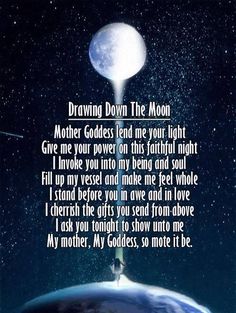 Drawing Down The Moon

Mother Goddess lend me your light
Give me your power on this faithful night
I Invoke you into my being and soul
Fill up my vessel and make me feel whole
I stand before you in awe and in love
I cherrish the gifts you send from above
I ask you tonight to show unto me
My mother, My Goddess, so mote it be.